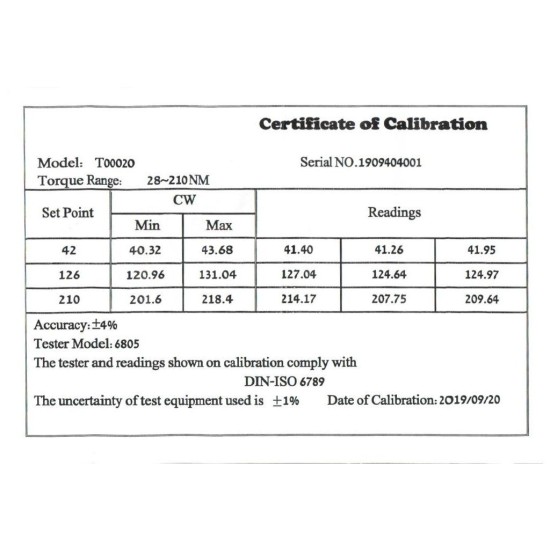 Certificate of Calibration

Model: T00020
Serial NO.1909404001
Torque Range: 28~210NM

| Set Point | CW |  | Readings |  |  |
|---|---|---|---|---|---|
|  | Min | Max |  |  |  |
| 42 | 40.32 | 43.68 | 41.40 | 41.26 | 41.95 |
| 126 | 120.96 | 131.04 | 127.04 | 124.64 | 124.97 |
| 210 | 201.6 | 218.4 | 214.17 | 207.75 | 209.64 |

Accuracy: ±4%
Tester Model: 6805
The tester and readings shown on calibration comply with
DIN-ISO 6789
The uncertainty of test equipment used is ±1% Date of Calibration: 2019/09/20